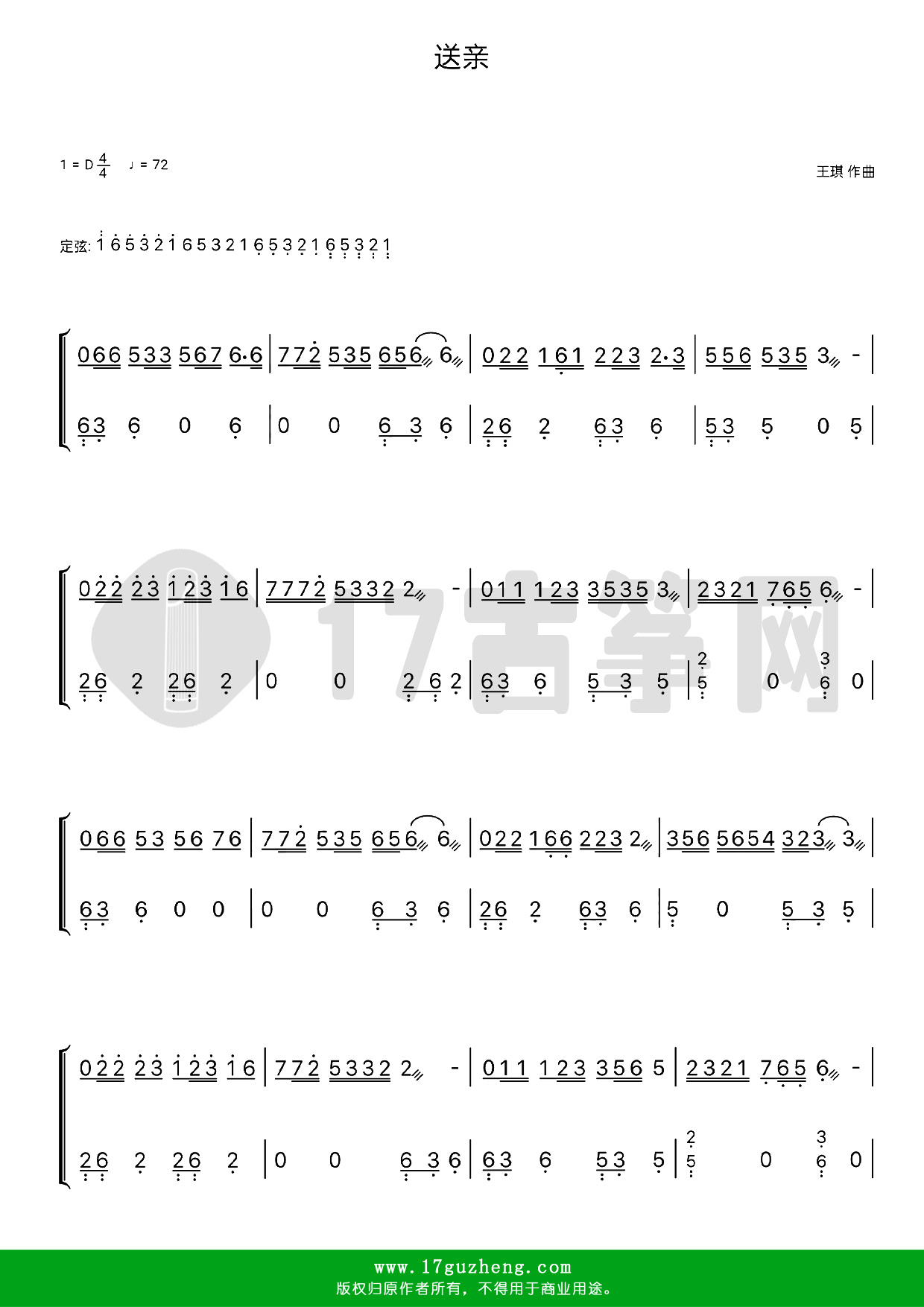 送亲

1 = D $\frac{4}{4}$ ♩ = 72

王琪 作曲

定弦: 1 6 5 3 2 1 6 5 3 2 1 6 5 3 2 1 6 5 3 2 1

066 533 567 6·6 | 772 535 656 6 | 022 161 223 2·3 | 556 535 3 - |
63 6 0 6 | 0 0 6 3 6 | 26 2 63 6 | 53 5 0 5 |

022 23 123 16 | 7772 5332 2 - | 011 123 3535 3 | 2321 765 6 - |
26 2 26 2 | 0 0 2 6 2 | 63 6 5 3 5 | 2 5 0 3 6 0 |

066 53 56 76 | 772 535 656 6 | 022 166 223 2 | 356 5654 323 3 |
63 6 0 0 | 0 0 6 3 6 | 26 2 63 6 | 5 0 5 3 5 |

022 23 123 16 | 772 5332 2 - | 011 123 356 5 | 2321 765 6 - |
26 2 26 2 | 0 0 6 3 6 | 63 6 53 5 | 2 5 0 3 6 0 |

www.17guzheng.com
版权归原作者所有，不得用于商业用途。

17古筝网